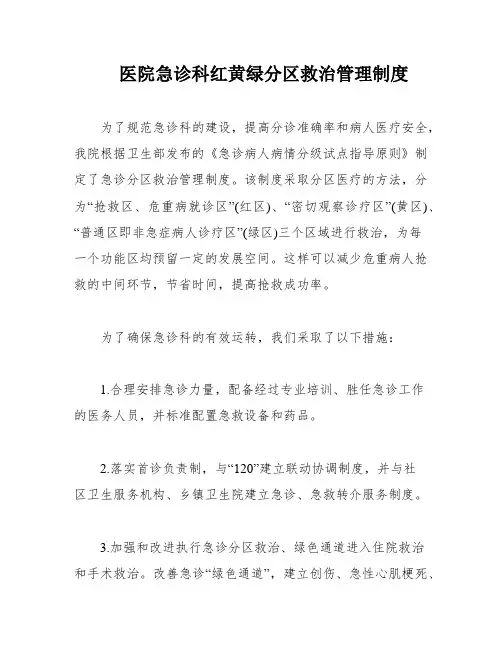 医院急诊科红黄绿分区救治管理制度

为了规范急诊科的建设，提高分诊准确率和病人医疗安全，我院根据卫生部发布的《急诊病人病情分级试点指导原则》制定了急诊分区救治管理制度。该制度采取分区医疗的方法，分为“抢救区、危重病就诊区”(红区)、“密切观察诊疗区”(黄区)、“普通区即非急症病人诊疗区”(绿区)三个区域进行救治，为每一个功能区均预留一定的发展空间。这样可以减少危重病人抢救的中间环节，节省时间，提高抢救成功率。

为了确保急诊科的有效运转，我们采取了以下措施：

1.合理安排急诊力量，配备经过专业培训、胜任急诊工作的医务人员，并标准配置急救设备和药品。

2.落实首诊负责制，与“120”建立联动协调制度，并与社区卫生服务机构、乡镇卫生院建立急诊、急救转介服务制度。

3.加强和改进执行急诊分区救治、绿色通道进入住院救治和手术救治。改善急诊“绿色通道”，建立创伤、急性心肌梗死、